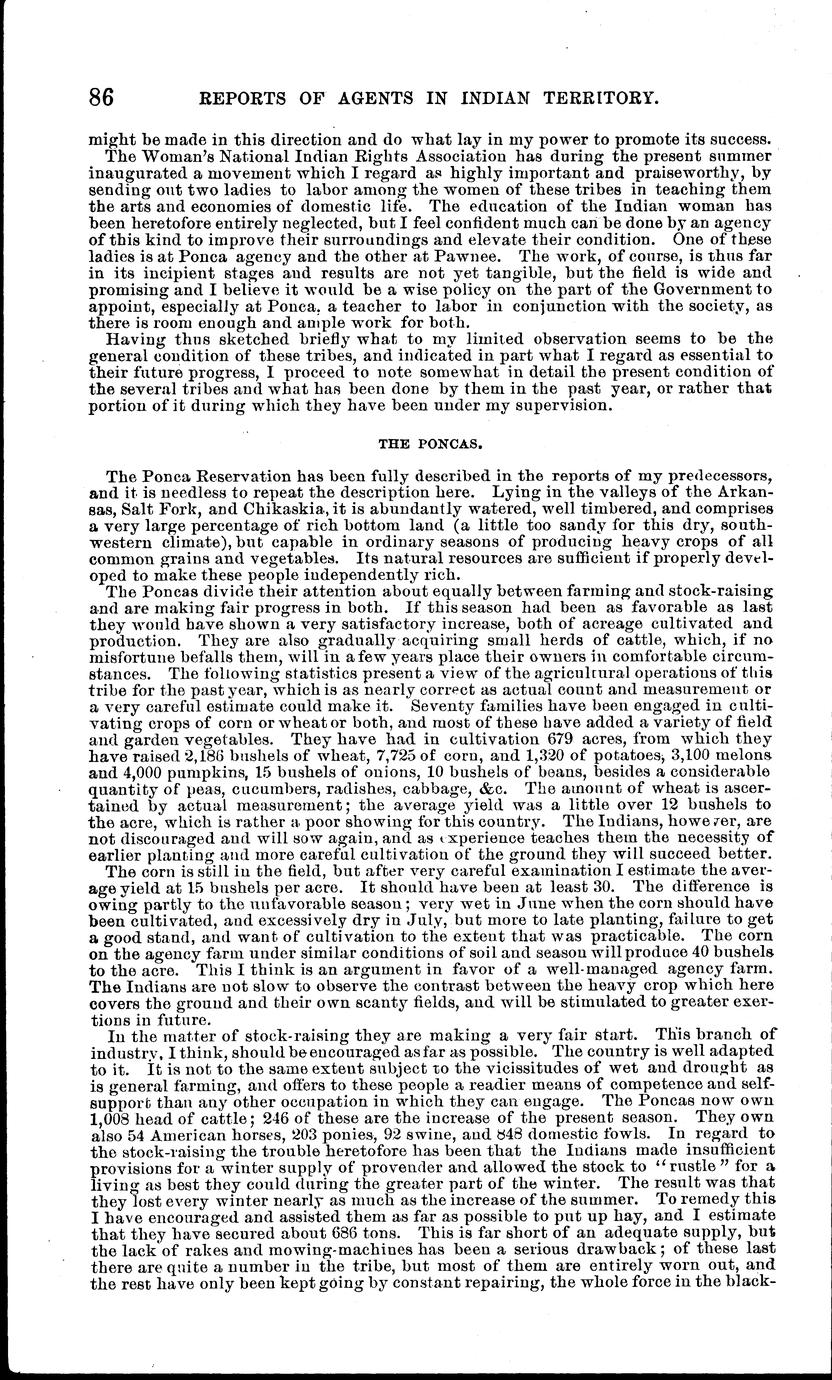 86 REPORTS OF AGENTS IN INDIAN TERRITORY.

might be made in this direction and do what lay in my power to promote its success.
The Woman's National Indian Rights Association has during the present summer inaugurated a movement which I regard as highly important and praiseworthy, by sending out two ladies to labor among the women of these tribes in teaching them the arts and economies of domestic life. The education of the Indian woman has been heretofore entirely neglected, but I feel confident much can be done by an agency of this kind to improve their surroundings and elevate their condition. One of these ladies is at Ponca agency and the other at Pawnee. The work, of course, is thus far in its incipient stages and results are not yet tangible, but the field is wide and promising and I believe it would be a wise policy on the part of the Government to appoint, especially at Ponca, a teacher to labor in conjunction with the society, as there is room enough and ample work for both.
Having thus sketched briefly what to my limited observation seems to be the general condition of these tribes, and indicated in part what I regard as essential to their future progress, I proceed to note somewhat in detail the present condition of the several tribes and what has been done by them in the past year, or rather that portion of it during which they have been under my supervision.

THE PONCAS.

The Ponca Reservation has been fully described in the reports of my predecessors, and it is needless to repeat the description here. Lying in the valleys of the Arkansas, Salt Fork, and Chikaskia, it is abundantly watered, well timbered, and comprises a very large percentage of rich bottom land (a little too sandy for this dry, southwestern climate), but capable in ordinary seasons of producing heavy crops of all common grains and vegetables. Its natural resources are sufficient if properly developed to make these people independently rich.
The Poncas divide their attention about equally between farming and stock-raising and are making fair progress in both. If this season had been as favorable as last they would have shown a very satisfactory increase, both of acreage cultivated and production. They are also gradually acquiring small herds of cattle, which, if no misfortune befalls them, will in a few years place their owners in comfortable circumstances. The following statistics present a view of the agricultural operations of this tribe for the past year, which is as nearly correct as actual count and measurement or a very careful estimate could make it. Seventy families have been engaged in cultivating crops of corn or wheat or both, and most of these have added a variety of field and garden vegetables. They have had in cultivation 679 acres, from which they have raised 2,186 bushels of wheat, 7,725 of corn, and 1,320 of potatoes, 3,100 melons and 4,000 pumpkins, 15 bushels of onions, 10 bushels of beans, besides a considerable quantity of peas, cucumbers, radishes, cabbage, &c. The amount of wheat is ascertained by actual measurement; the average yield was a little over 12 bushels to the acre, which is rather a poor showing for this country. The Indians, however, are not discouraged and will sow again, and as experience teaches them the necessity of earlier planting and more careful cultivation of the ground they will succeed better.
The corn is still in the field, but after very careful examination I estimate the average yield at 15 bushels per acre. It should have been at least 30. The difference is owing partly to the unfavorable season; very wet in June when the corn should have been cultivated, and excessively dry in July, but more to late planting, failure to get a good stand, and want of cultivation to the extent that was practicable. The corn on the agency farm under similar conditions of soil and season will produce 40 bushels to the acre. This I think is an argument in favor of a well-managed agency farm. The Indians are not slow to observe the contrast between the heavy crop which here covers the ground and their own scanty fields, and will be stimulated to greater exertions in future.
In the matter of stock-raising they are making a very fair start. This branch of industry, I think, should be encouraged as far as possible. The country is well adapted to it. It is not to the same extent subject to the vicissitudes of wet and drought as is general farming, and offers to these people a readier means of competence and self-support than any other occupation in which they can engage. The Poncas now own 1,008 head of cattle; 246 of these are the increase of the present season. They own also 54 American horses, 203 ponies, 92 swine, and 848 domestic fowls. In regard to the stock-raising the trouble heretofore has been that the Indians made insufficient provisions for a winter supply of provender and allowed the stock to "rustle" for a living as best they could during the greater part of the winter. The result was that they lost every winter nearly as much as the increase of the summer. To remedy this I have encouraged and assisted them as far as possible to put up hay, and I estimate that they have secured about 686 tons. This is far short of an adequate supply, but the lack of rakes and mowing-machines has been a serious drawback; of these last there are quite a number in the tribe, but most of them are entirely worn out, and the rest have only been kept going by constant repairing, the whole force in the black-